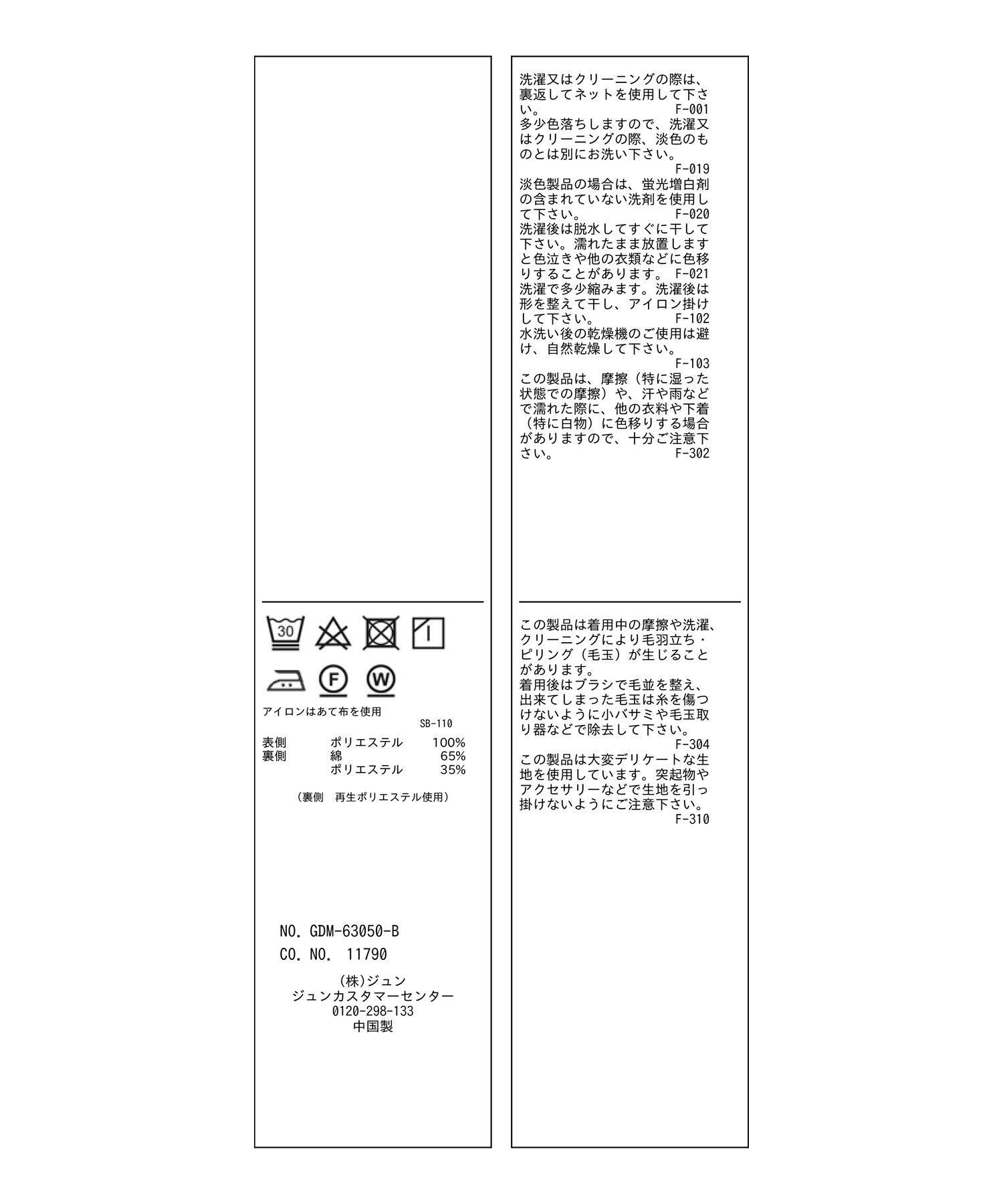 30

F

W

アイロンはあて布を使用
SB-110

| 表側 | ポリエステル | 100% |
|---|---|---|
| 裏側 | 綿 | 65% |
| | ポリエステル | 35% |

（裏側　再生ポリエステル使用）

NO. GDM-63050-B
CO. NO. 11790

(株)ジュン
ジュンカスタマーセンター
0120-298-133
中国製

洗濯又はクリーニングの際は、裏返してネットを使用して下さい。 F-001
多少色落ちしますので、洗濯又はクリーニングの際、淡色のものとは別にお洗い下さい。
F-019
淡色製品の場合は、蛍光増白剤の含まれていない洗剤を使用して下さい。 F-020
洗濯後は脱水してすぐに干して下さい。濡れたまま放置しますと色泣きや他の衣類などに色移りすることがあります。 F-021
洗濯で多少縮みます。洗濯後は形を整えて干し、アイロン掛けして下さい。 F-102
水洗い後の乾燥機のご使用は避け、自然乾燥して下さい。
F-103
この製品は、摩擦（特に湿った状態での摩擦）や、汗や雨などで濡れた際に、他の衣料や下着（特に白物）に色移りする場合がありますので、十分ご注意下さい。 F-302

この製品は着用中の摩擦や洗濯、クリーニングにより毛羽立ち・ピリング（毛玉）が生じることがあります。
着用後はブラシで毛並を整え、出来てしまった毛玉は糸を傷つけないように小バサミや毛玉取り器などで除去して下さい。
F-304
この製品は大変デリケートな生地を使用しています。突起物やアクセサリーなどで生地を引っ掛けないようにご注意下さい。
F-310